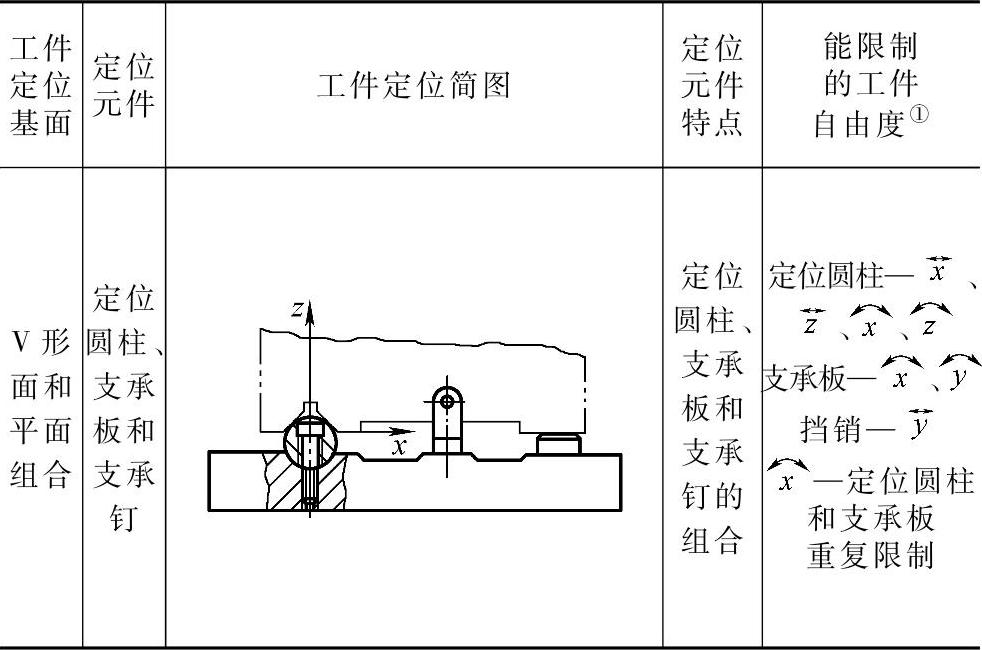 | 工件定位基面 | 定位元件 | 工件定位简图 | 定位元件特点 | 能限制的工件自由度$^{①}$ |
|---|---|---|---|---|
| V形面和平面组合 | 定位圆柱、支承板和支承钉 | z x | 定位圆柱、支承板和支承钉的组合 | 定位圆柱—$\overleftrightarrow{x}$、$\overleftrightarrow{z}$、$\overset{\frown}{x}$、$\overset{\frown}{z}$ 支承板—$\overset{\frown}{x}$、$\overset{\frown}{y}$ 挡销—$\overleftrightarrow{y}$ $\overset{\frown}{x}$—定位圆柱和支承板重复限制 |